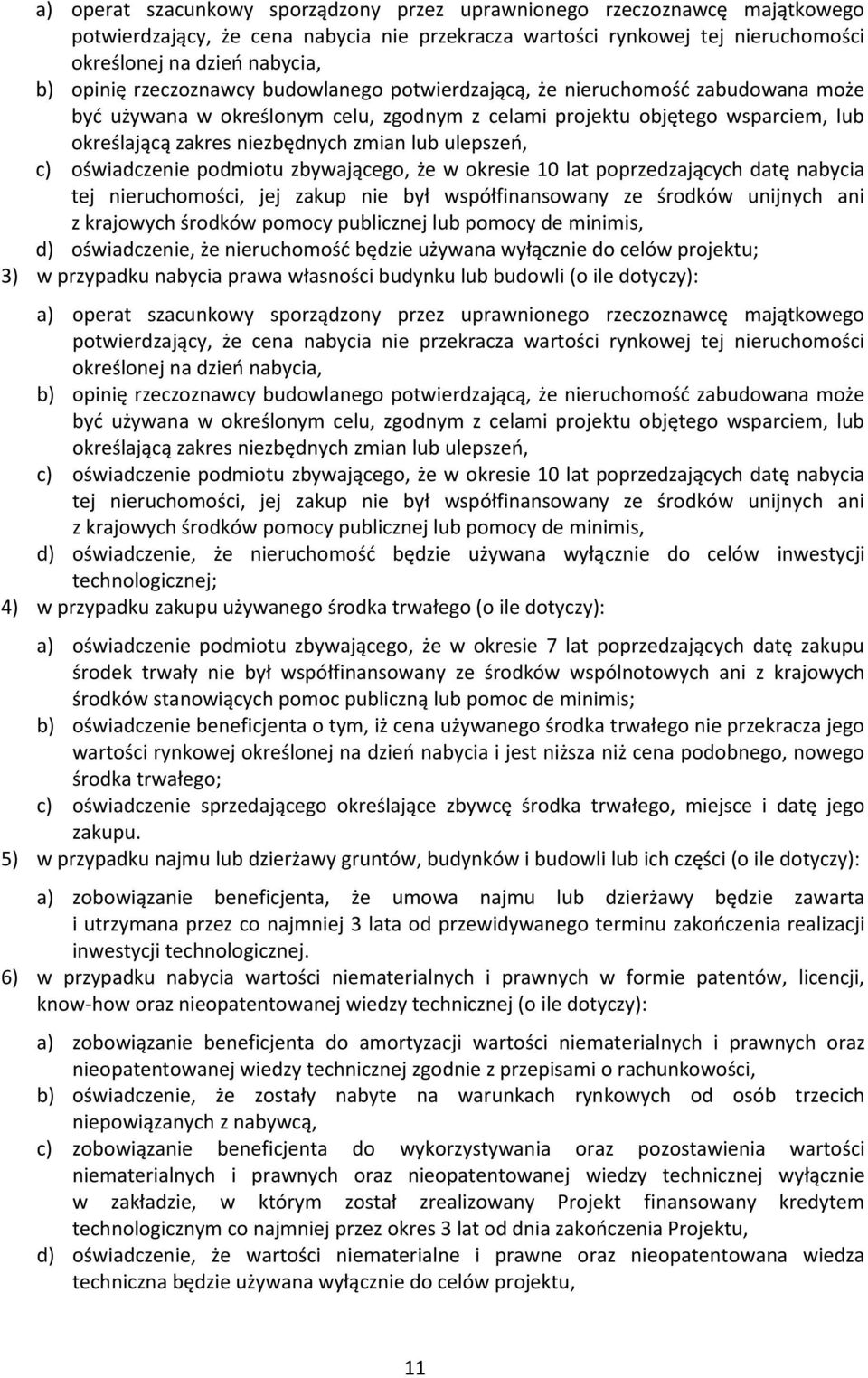 a) operat szacunkowy sporządzony przez uprawnionego rzeczoznawcę majątkowego potwierdzający, że cena nabycia nie przekracza wartości rynkowej tej nieruchomości określonej na dzień nabycia,
b) opinię rzeczoznawcy budowlanego potwierdzającą, że nieruchomość zabudowana może być używana w określonym celu, zgodnym z celami projektu objętego wsparciem, lub określającą zakres niezbędnych zmian lub ulepszeń,
c) oświadczenie podmiotu zbywającego, że w okresie 10 lat poprzedzających datę nabycia tej nieruchomości, jej zakup nie był współfinansowany ze środków unijnych ani z krajowych środków pomocy publicznej lub pomocy de minimis,
d) oświadczenie, że nieruchomość będzie używana wyłącznie do celów projektu;
3) w przypadku nabycia prawa własności budynku lub budowli (o ile dotyczy):

a) operat szacunkowy sporządzony przez uprawnionego rzeczoznawcę majątkowego potwierdzający, że cena nabycia nie przekracza wartości rynkowej tej nieruchomości określonej na dzień nabycia,
b) opinię rzeczoznawcy budowlanego potwierdzającą, że nieruchomość zabudowana może być używana w określonym celu, zgodnym z celami projektu objętego wsparciem, lub określającą zakres niezbędnych zmian lub ulepszeń,
c) oświadczenie podmiotu zbywającego, że w okresie 10 lat poprzedzających datę nabycia tej nieruchomości, jej zakup nie był współfinansowany ze środków unijnych ani z krajowych środków pomocy publicznej lub pomocy de minimis,
d) oświadczenie, że nieruchomość będzie używana wyłącznie do celów inwestycji technologicznej;
4) w przypadku zakupu używanego środka trwałego (o ile dotyczy):

a) oświadczenie podmiotu zbywającego, że w okresie 7 lat poprzedzających datę zakupu środek trwały nie był współfinansowany ze środków wspólnotowych ani z krajowych środków stanowiących pomoc publiczną lub pomoc de minimis;
b) oświadczenie beneficjenta o tym, iż cena używanego środka trwałego nie przekracza jego wartości rynkowej określonej na dzień nabycia i jest niższa niż cena podobnego, nowego środka trwałego;
c) oświadczenie sprzedającego określające zbywcę środka trwałego, miejsce i datę jego zakupu.
5) w przypadku najmu lub dzierżawy gruntów, budynków i budowli lub ich części (o ile dotyczy):

a) zobowiązanie beneficjenta, że umowa najmu lub dzierżawy będzie zawarta i utrzymana przez co najmniej 3 lata od przewidywanego terminu zakończenia realizacji inwestycji technologicznej.
6) w przypadku nabycia wartości niematerialnych i prawnych w formie patentów, licencji, know-how oraz nieopatentowanej wiedzy technicznej (o ile dotyczy):

a) zobowiązanie beneficjenta do amortyzacji wartości niematerialnych i prawnych oraz nieopatentowanej wiedzy technicznej zgodnie z przepisami o rachunkowości,
b) oświadczenie, że zostały nabyte na warunkach rynkowych od osób trzecich niepowiązanych z nabywcą,
c) zobowiązanie beneficjenta do wykorzystywania oraz pozostawienia wartości niematerialnych i prawnych oraz nieopatentowanej wiedzy technicznej wyłącznie w zakładzie, w którym został zrealizowany Projekt finansowany kredytem technologicznym co najmniej przez okres 3 lat od dnia zakończenia Projektu,
d) oświadczenie, że wartości niematerialne i prawne oraz nieopatentowana wiedza techniczna będzie używana wyłącznie do celów projektu,

11